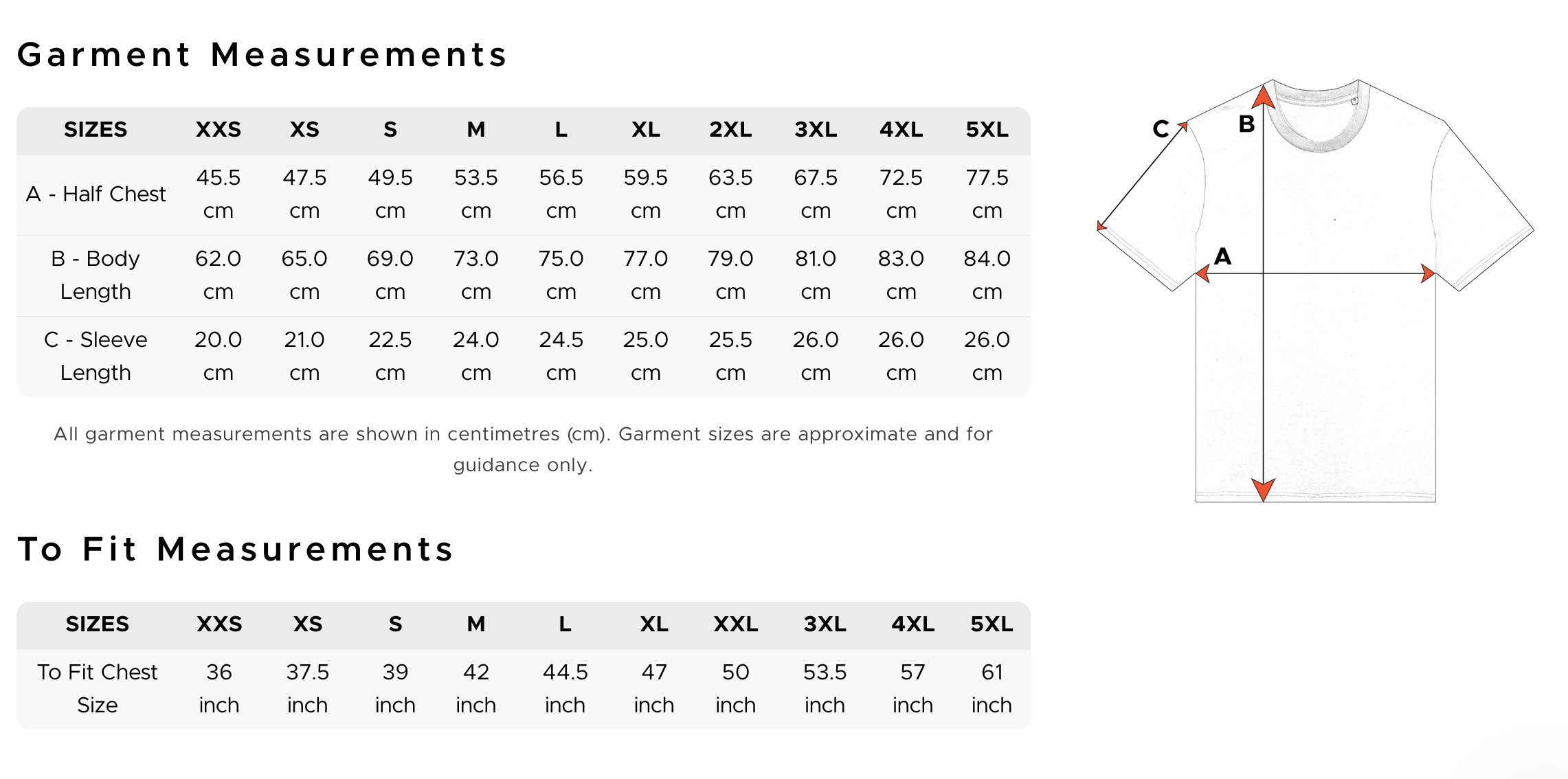 Garment Measurements

| SIZES | XXS | XS | S | M | L | XL | 2XL | 3XL | 4XL | 5XL |
|---|---|---|---|---|---|---|---|---|---|---|
| A - Half Chest | 45.5 cm | 47.5 cm | 49.5 cm | 53.5 cm | 56.5 cm | 59.5 cm | 63.5 cm | 67.5 cm | 72.5 cm | 77.5 cm |
| B - Body Length | 62.0 cm | 65.0 cm | 69.0 cm | 73.0 cm | 75.0 cm | 77.0 cm | 79.0 cm | 81.0 cm | 83.0 cm | 84.0 cm |
| C - Sleeve Length | 20.0 cm | 21.0 cm | 22.5 cm | 24.0 cm | 24.5 cm | 25.0 cm | 25.5 cm | 26.0 cm | 26.0 cm | 26.0 cm |

All garment measurements are shown in centimetres (cm). Garment sizes are approximate and for guidance only.

C
B
A

To Fit Measurements

| SIZES | XXS | XS | S | M | L | XL | XXL | 3XL | 4XL | 5XL |
|---|---|---|---|---|---|---|---|---|---|---|
| To Fit Chest Size | 36 inch | 37.5 inch | 39 inch | 42 inch | 44.5 inch | 47 inch | 50 inch | 53.5 inch | 57 inch | 61 inch |